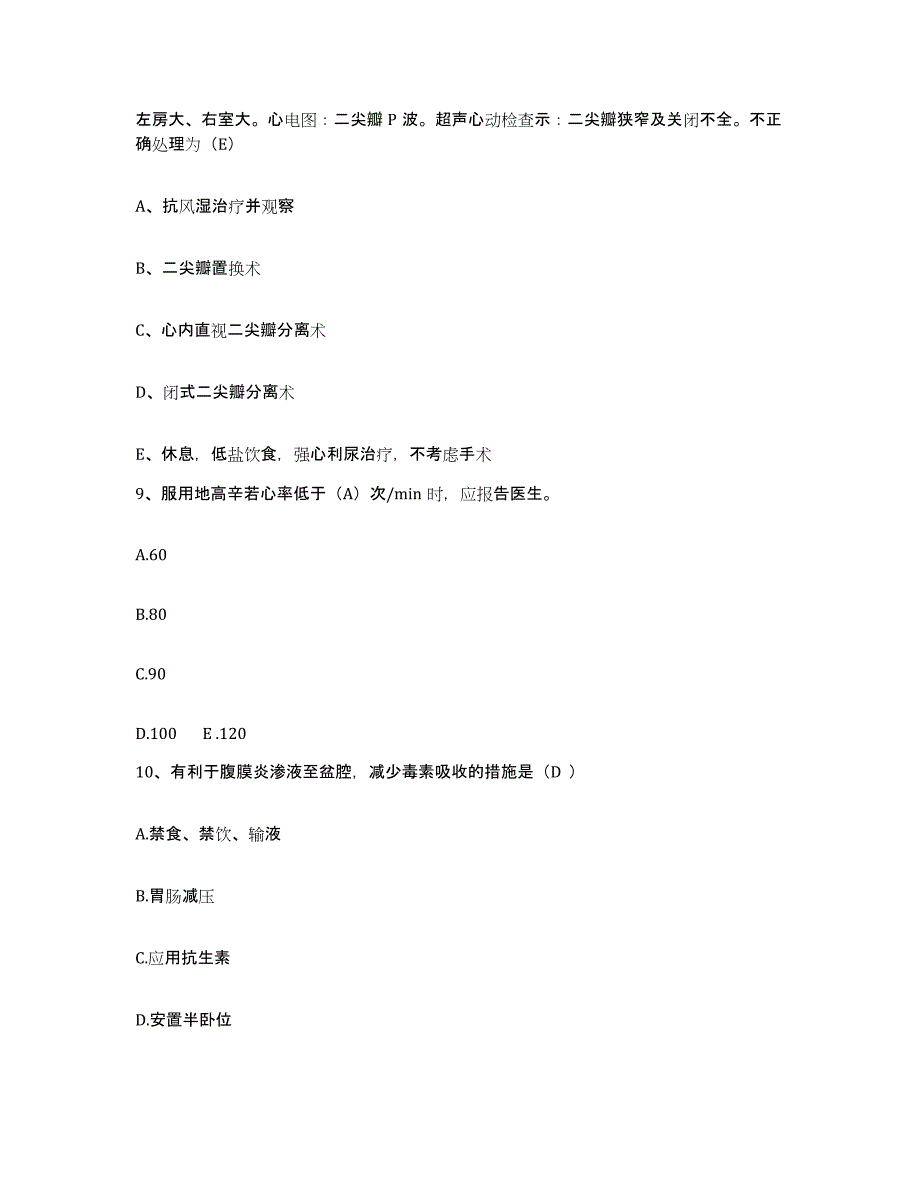 左房大、右室大。心电图：二尖瓣 P 波。超声心动检查示：二尖瓣狭窄及关闭不全。不正确处理为（E）

A、抗风湿治疗并观察

B、二尖瓣置换术

C、心内直视二尖瓣分离术

D、闭式二尖瓣分离术

E、休息，低盐饮食，强心利尿治疗，不考虑手术

9、服用地高辛若心率低于（A）次/min 时，应报告医生。

A.60

B.80

C.90

D.100　E .120

10、有利于腹膜炎渗液至盆腔，减少毒素吸收的措施是（D ）

A.禁食、禁饮、输液

B.胃肠减压

C.应用抗生素

D.安置半卧位